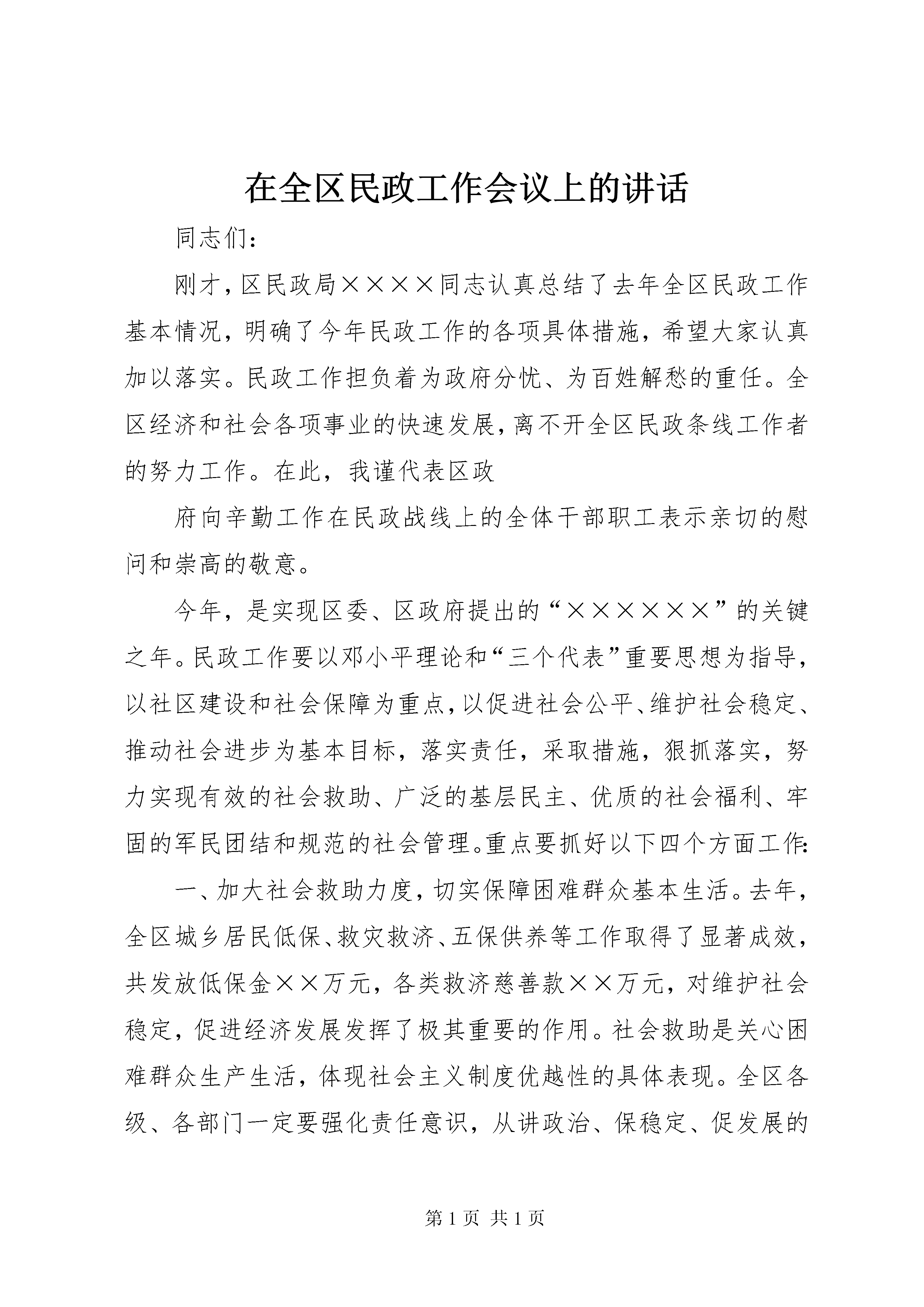 在全区民政工作会议上的讲话

同志们：

刚才，区民政局××××同志认真总结了去年全区民政工作基本情况，明确了今年民政工作的各项具体措施，希望大家认真加以落实。民政工作担负着为政府分忧、为百姓解愁的重任。全区经济和社会各项事业的快速发展，离不开全区民政条线工作者的努力工作。在此，我谨代表区政

府向辛勤工作在民政战线上的全体干部职工表示亲切的慰问和崇高的敬意。

今年，是实现区委、区政府提出的“××××××”的关键之年。民政工作要以邓小平理论和“三个代表”重要思想为指导，以社区建设和社会保障为重点，以促进社会公平、维护社会稳定、推动社会进步为基本目标，落实责任，采取措施，狠抓落实，努力实现有效的社会救助、广泛的基层民主、优质的社会福利、牢固的军民团结和规范的社会管理。重点要抓好以下四个方面工作：

一、加大社会救助力度，切实保障困难群众基本生活。去年，全区城乡居民低保、救灾救济、五保供养等工作取得了显著成效，共发放低保金××万元，各类救济慈善款××万元，对维护社会稳定，促进经济发展发挥了极其重要的作用。社会救助是关心困难群众生产生活，体现社会主义制度优越性的具体表现。全区各级、各部门一定要强化责任意识，从讲政治、保稳定、促发展的

第 1 页 共 1 页